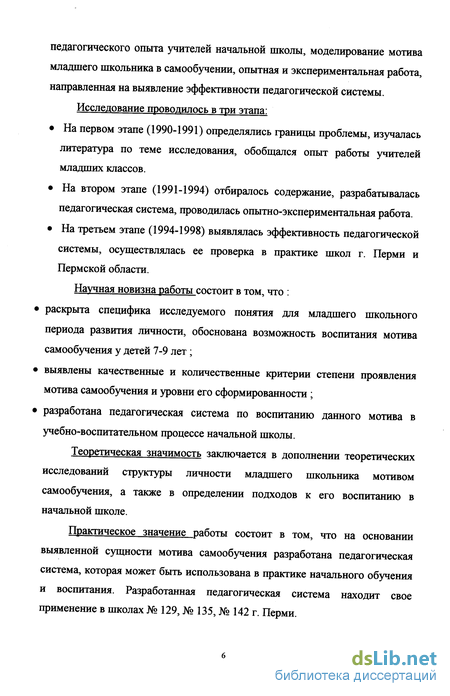 педагогического опыта учителей начальной школы, моделирование мотива младшего школьника в самообучении, опытная и экспериментальная работа, направленная на выявление эффективности педагогической системы.

Исследование проводилось в три этапа:

• На первом этапе (1990-1991) определялись границы проблемы, изучалась литература по теме исследования, обобщался опыт работы учителей младших классов.

• На втором этапе (1991-1994) отбиралось содержание, разрабатывалась педагогическая система, проводилась опытно-экспериментальная работа.

• На третьем этапе (1994-1998) выявлялась эффективность педагогической системы, осуществлялась ее проверка в практике школ г. Перми и Пермской области.

Научная новизна работы состоит в том, что :

• раскрыта специфика исследуемого понятия для младшего школьного периода развития личности, обоснована возможность воспитания мотива самообучения у детей 7-9 лет ;

• выявлены качественные и количественные критерии степени проявления мотива самообучения и уровни его сформированности ;

• разработана педагогическая система по воспитанию данного мотива в учебно-воспитательном процессе начальной школы.

Теоретическая значимость заключается в дополнении теоретических исследований структуры личности младшего школьника мотивом самообучения, а также в определении подходов к его воспитанию в начальной школе.

Практическое значение работы состоит в том, что на основании выявленной сущности мотива самообучения разработана педагогическая система, которая может быть использована в практике начального обучения и воспитания. Разработанная педагогическая система находит свое применение в школах № 129, № 135, № 142 г. Перми.

6

dsLib.net
библиотека диссертаций